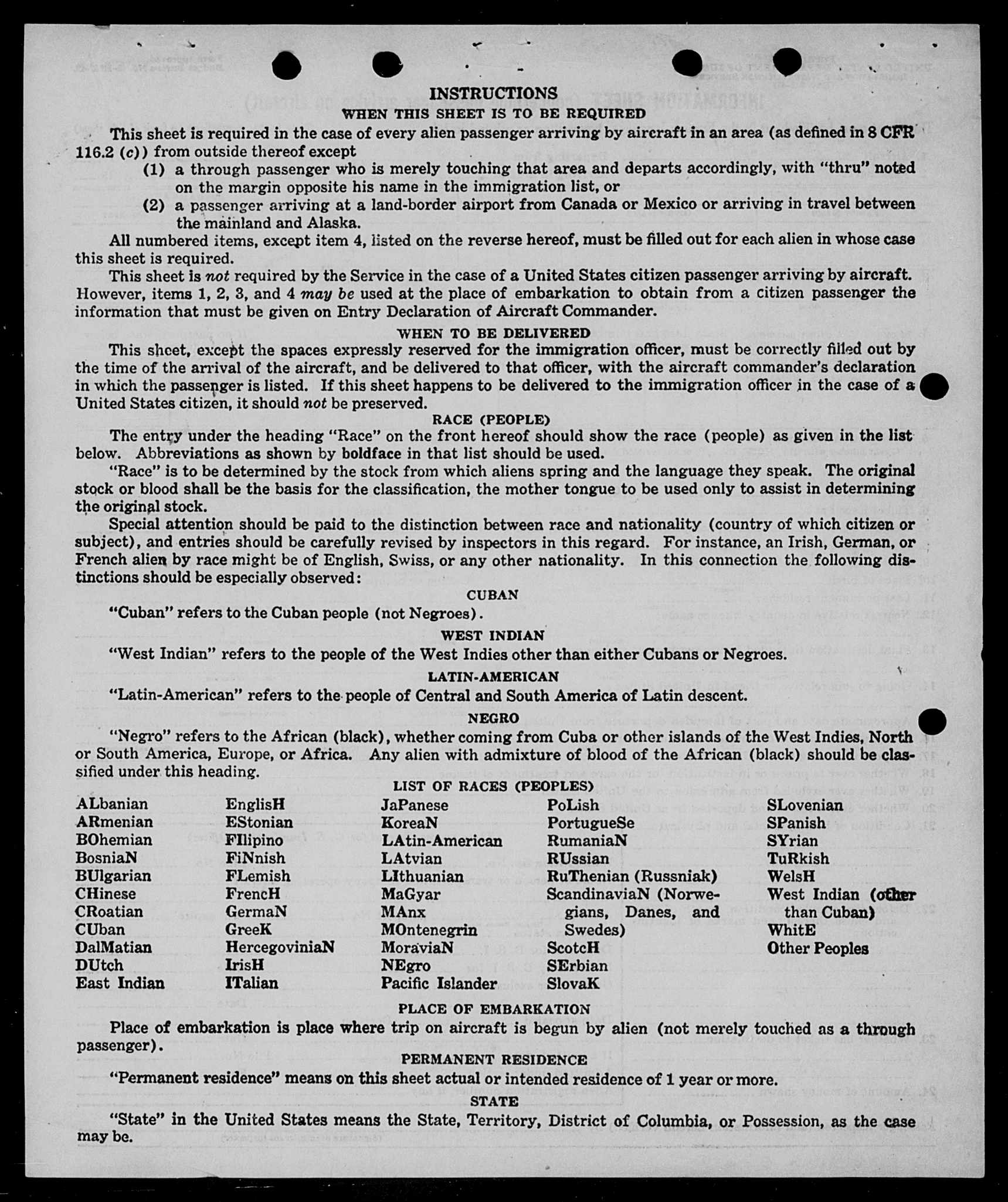 INSTRUCTIONS
WHEN THIS SHEET IS TO BE REQUIRED

This sheet is required in the case of every alien passenger arriving by aircraft in an area (as defined in 8 CFR 116.2 (c)) from outside thereof except

(1) a through passenger who is merely touching that area and departs accordingly, with "thru" noted on the margin opposite his name in the immigration list, or

(2) a passenger arriving at a land-border airport from Canada or Mexico or arriving in travel between the mainland and Alaska.

All numbered items, except item 4, listed on the reverse hereof, must be filled out for each alien in whose case this sheet is required.

This sheet is not required by the Service in the case of a United States citizen passenger arriving by aircraft. However, items 1, 2, 3, and 4 may be used at the place of embarkation to obtain from a citizen passenger the information that must be given on Entry Declaration of Aircraft Commander.

WHEN TO BE DELIVERED

This sheet, except the spaces expressly reserved for the immigration officer, must be correctly filled out by the time of the arrival of the aircraft, and be delivered to that officer, with the aircraft commander's declaration in which the passenger is listed. If this sheet happens to be delivered to the immigration officer in the case of a United States citizen, it should not be preserved.

RACE (PEOPLE)

The entry under the heading "Race" on the front hereof should show the race (people) as given in the list below. Abbreviations as shown by boldface in that list should be used.

"Race" is to be determined by the stock from which aliens spring and the language they speak. The original stock or blood shall be the basis for the classification, the mother tongue to be used only to assist in determining the original stock.

Special attention should be paid to the distinction between race and nationality (country of which citizen or subject), and entries should be carefully revised by inspectors in this regard. For instance, an Irish, German, or French alien by race might be of English, Swiss, or any other nationality. In this connection the following distinctions should be especially observed:

CUBAN

"Cuban" refers to the Cuban people (not Negroes).

WEST INDIAN

"West Indian" refers to the people of the West Indies other than either Cubans or Negroes.

LATIN-AMERICAN

"Latin-American" refers to the people of Central and South America of Latin descent.

NEGRO

"Negro" refers to the African (black), whether coming from Cuba or other islands of the West Indies, North or South America, Europe, or Africa. Any alien with admixture of blood of the African (black) should be classified under this heading.

LIST OF RACES (PEOPLES)

ALbanian
ARmenian
BOhemian
BosniaN
BUlgarian
CHinese
CRoatian
CUban
DalMatian
DUtch
East Indian

EnglisH
EStonian
FIlipino
FiNnish
FLemish
FrencH
GermaN
GreeK
HercegoviniaN
IrisH
ITalian

JaPanese
KoreaN
LAtin-American
LAtvian
LIthuanian
MaGyar
MAnx
MOntenegrin
MoraviaN
NEgro
Pacific Islander

PoLish
PortugueSe
RumaniaN
RUssian
RuThenian (Russniak)
ScandinaviaN (Norwegians, Danes, and Swedes)
ScotcH
SErbian
SlovaK

SLovenian
SPanish
SYrian
TuRkish
WelsH
West Indian (other than Cuban)
WhitE
Other Peoples

PLACE OF EMBARKATION

Place of embarkation is place where trip on aircraft is begun by alien (not merely touched as a through passenger).

PERMANENT RESIDENCE

"Permanent residence" means on this sheet actual or intended residence of 1 year or more.

STATE

"State" in the United States means the State, Territory, District of Columbia, or Possession, as the case may be.